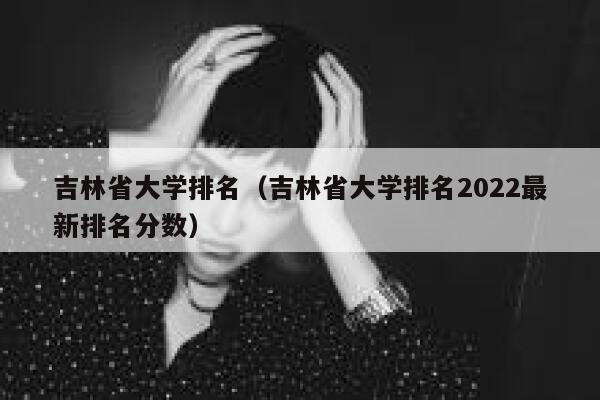 吉林省大学排名（吉林省大学排名2022最新排名分数）